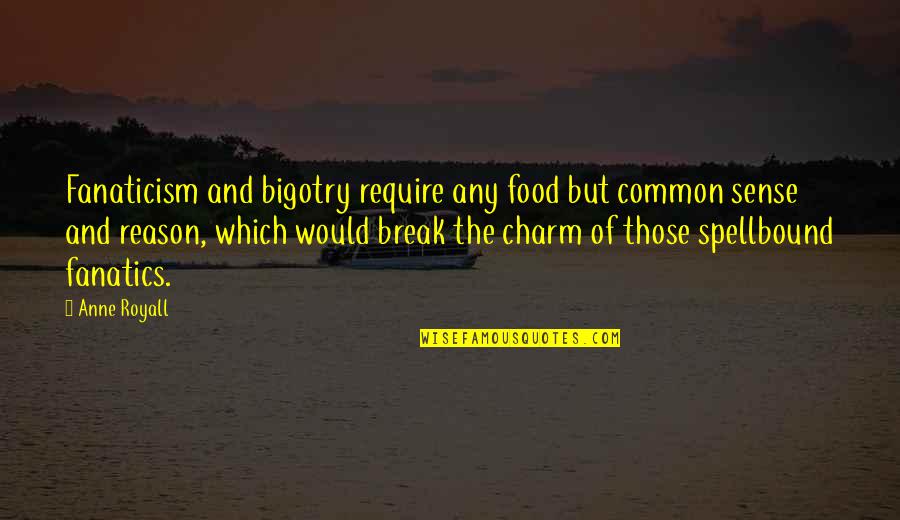 Fanaticism and bigotry require any food but common sense and reason, which would break the charm of those spellbound fanatics.

Anne Royall

WISEFAMOUSQUOTES.COM